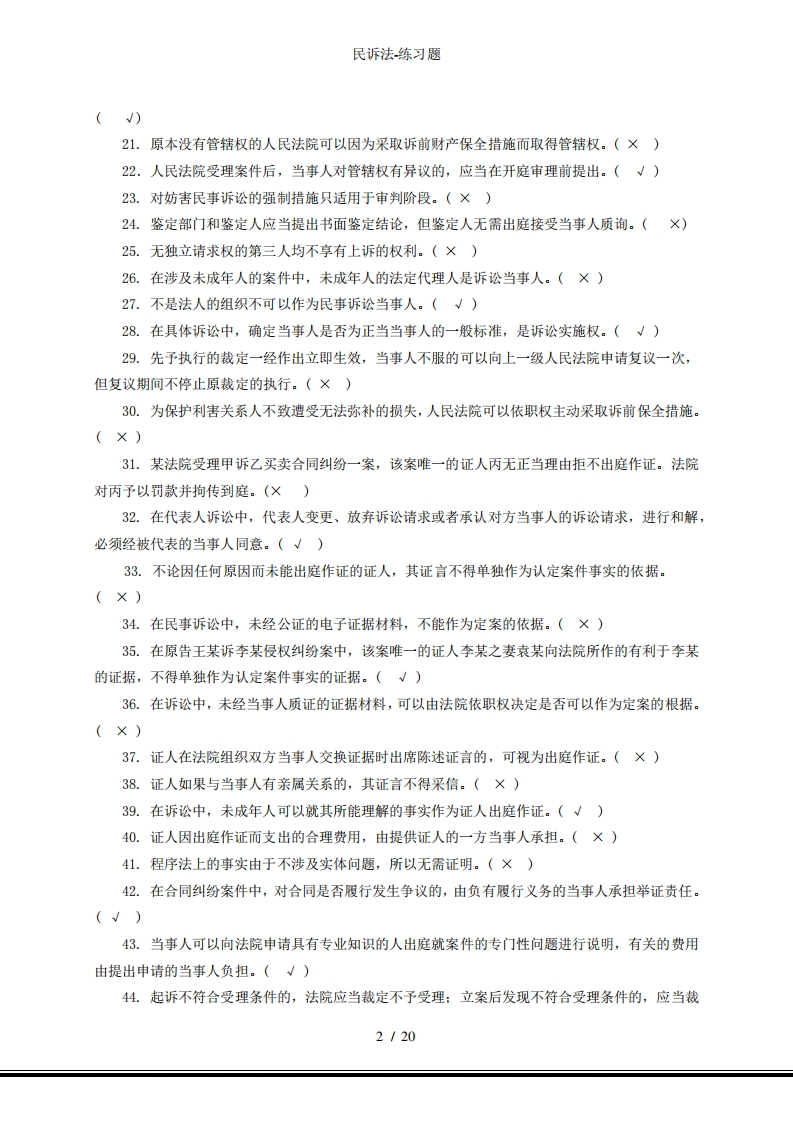 民诉法-练习题

（ √）

21. 原本没有管辖权的人民法院可以因为采取诉前财产保全措施而取得管辖权。（ × ）

22. 人民法院受理案件后，当事人对管辖权有异议的，应当在开庭审理前提出。（ √ ）

23. 对妨害民事诉讼的强制措施只适用于审判阶段。（ × ）

24. 鉴定部门和鉴定人应当提出书面鉴定结论，但鉴定人无需出庭接受当事人质询。（ ×）

25. 无独立请求权的第三人均不享有上诉的权利。（ × ）

26. 在涉及未成年人的案件中，未成年人的法定代理人是诉讼当事人。（ × ）

27. 不是法人的组织不可以作为民事诉讼当事人。（ √ ）

28. 在具体诉讼中，确定当事人是否为正当当事人的一般标准，是诉讼实施权。（ √ ）

29. 先予执行的裁定一经作出立即生效，当事人不服的可以向上一级人民法院申请复议一次，但复议期间不停止原裁定的执行。（ × ）

30. 为保护利害关系人不致遭受无法弥补的损失，人民法院可以依职权主动采取诉前保全措施。（ × ）

31. 某法院受理甲诉乙买卖合同纠纷一案，该案唯一的证人丙无正当理由拒不出庭作证。法院对丙予以罚款并拘传到庭。（× ）

32. 在代表人诉讼中，代表人变更、放弃诉讼请求或者承认对方当事人的诉讼请求，进行和解，必须经被代表的当事人同意。（ √ ）

33. 不论因任何原因而未能出庭作证的证人，其证言不得单独作为认定案件事实的依据。（ × ）

34. 在民事诉讼中，未经公证的电子证据材料，不能作为定案的依据。（ × ）

35. 在原告王某诉李某侵权纠纷案中，该案唯一的证人李某之妻袁某向法院所作的有利于李某的证据，不得单独作为认定案件事实的证据。（ √ ）

36. 在诉讼中，未经当事人质证的证据材料，可以由法院依职权决定是否可以作为定案的根据。（ × ）

37. 证人在法院组织双方当事人交换证据时出席陈述证言的，可视为出庭作证。（ × ）

38. 证人如果与当事人有亲属关系的，其证言不得采信。（ × ）

39. 在诉讼中，未成年人可以就其所能理解的事实作为证人出庭作证。（ √ ）

40. 证人因出庭作证而支出的合理费用，由提供证人的一方当事人承担。（ × ）

41. 程序法上的事实由于不涉及实体问题，所以无需证明。（ × ）

42. 在合同纠纷案件中，对合同是否履行发生争议的，由负有履行义务的当事人承担举证责任。（ √ ）

43. 当事人可以向法院申请具有专业知识的人出庭就案件的专门性问题进行说明，有关的费用由提出申请的当事人负担。（ √ ）

44. 起诉不符合受理条件的，法院应当裁定不予受理；立案后发现不符合受理条件的，应当裁

2 / 20